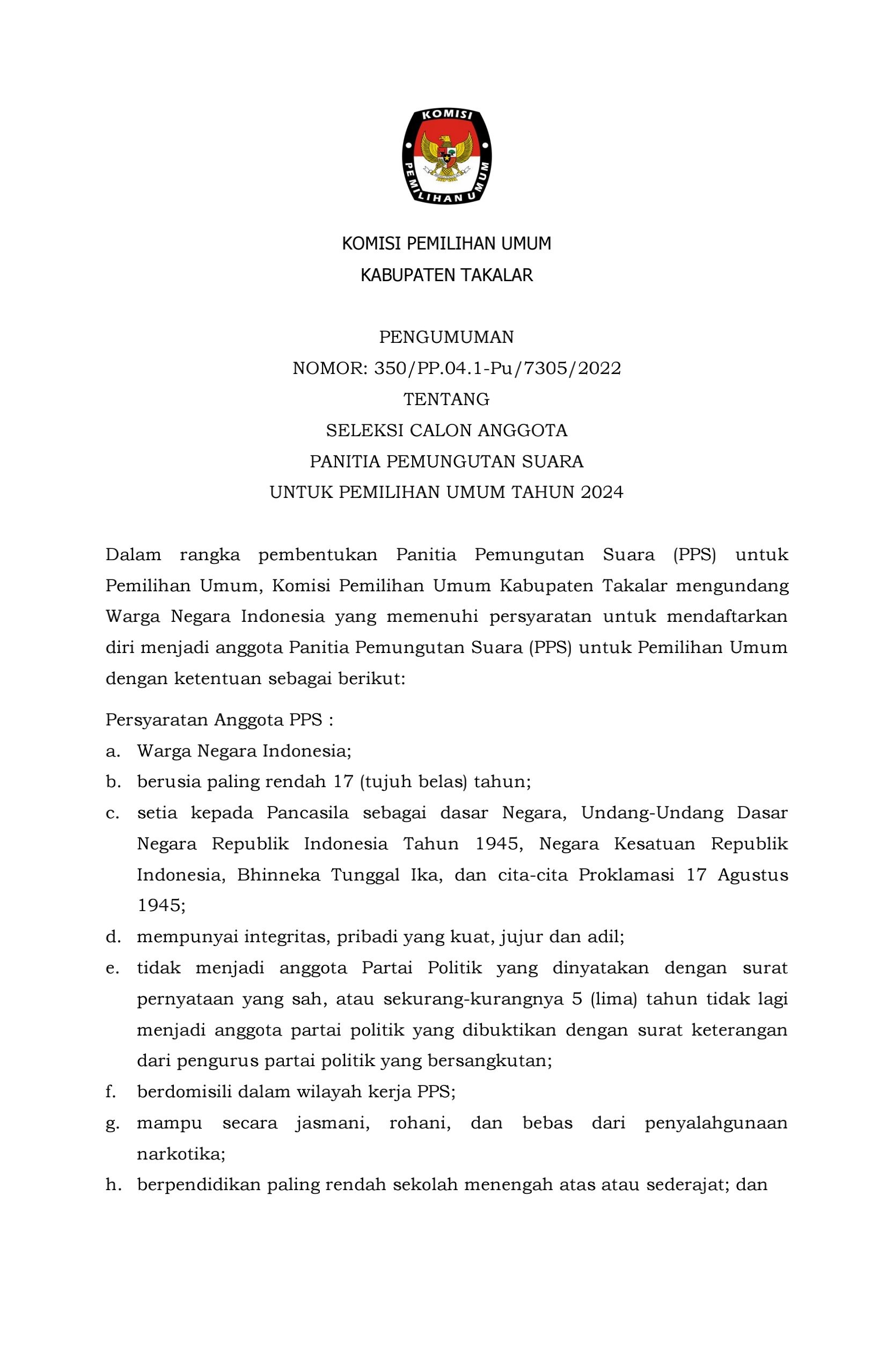 KOMISI
PEMILIHAN UMUM

KOMISI PEMILIHAN UMUM
KABUPATEN TAKALAR

PENGUMUMAN
NOMOR: 350/PP.04.1-Pu/7305/2022
TENTANG
SELEKSI CALON ANGGOTA
PANITIA PEMUNGUTAN SUARA
UNTUK PEMILIHAN UMUM TAHUN 2024

Dalam rangka pembentukan Panitia Pemungutan Suara (PPS) untuk Pemilihan Umum, Komisi Pemilihan Umum Kabupaten Takalar mengundang Warga Negara Indonesia yang memenuhi persyaratan untuk mendaftarkan diri menjadi anggota Panitia Pemungutan Suara (PPS) untuk Pemilihan Umum dengan ketentuan sebagai berikut:

Persyaratan Anggota PPS :
a. Warga Negara Indonesia;
b. berusia paling rendah 17 (tujuh belas) tahun;
c. setia kepada Pancasila sebagai dasar Negara, Undang-Undang Dasar Negara Republik Indonesia Tahun 1945, Negara Kesatuan Republik Indonesia, Bhinneka Tunggal Ika, dan cita-cita Proklamasi 17 Agustus 1945;
d. mempunyai integritas, pribadi yang kuat, jujur dan adil;
e. tidak menjadi anggota Partai Politik yang dinyatakan dengan surat pernyataan yang sah, atau sekurang-kurangnya 5 (lima) tahun tidak lagi menjadi anggota partai politik yang dibuktikan dengan surat keterangan dari pengurus partai politik yang bersangkutan;
f. berdomisili dalam wilayah kerja PPS;
g. mampu secara jasmani, rohani, dan bebas dari penyalahgunaan narkotika;
h. berpendidikan paling rendah sekolah menengah atas atau sederajat; dan